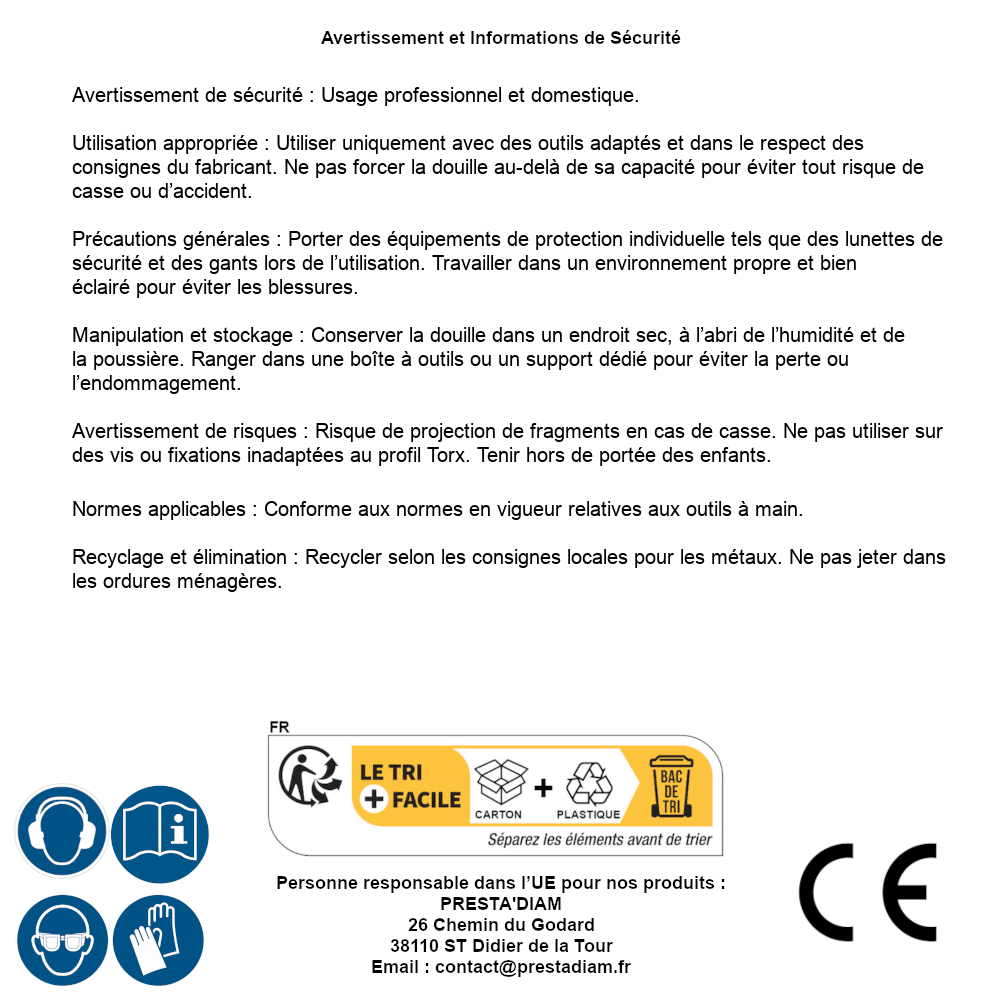 Avertissement et Informations de Sécurité

Avertissement de sécurité : Usage professionnel et domestique.

Utilisation appropriée : Utiliser uniquement avec des outils adaptés et dans le respect des consignes du fabricant. Ne pas forcer la douille au-delà de sa capacité pour éviter tout risque de casse ou d'accident.

Précautions générales : Porter des équipements de protection individuelle tels que des lunettes de sécurité et des gants lors de l'utilisation. Travailler dans un environnement propre et bien éclairé pour éviter les blessures.

Manipulation et stockage : Conserver la douille dans un endroit sec, à l'abri de l'humidité et de la poussière. Ranger dans une boîte à outils ou un support dédié pour éviter la perte ou l'endommagement.

Avertissement de risques : Risque de projection de fragments en cas de casse. Ne pas utiliser sur des vis ou fixations inadaptées au profil Torx. Tenir hors de portée des enfants.

Normes applicables : Conforme aux normes en vigueur relatives aux outils à main.

Recyclage et élimination : Recycler selon les consignes locales pour les métaux. Ne pas jeter dans les ordures ménagères.

FR
LE TRI
+ FACILE
CARTON
+
PLASTIQUE
BAC DE TRI
Séparez les éléments avant de trier

Personne responsable dans l'UE pour nos produits :
PRESTA'DIAM
26 Chemin du Godard
38110 ST Didier de la Tour
Email : contact@prestadiam.fr

CE